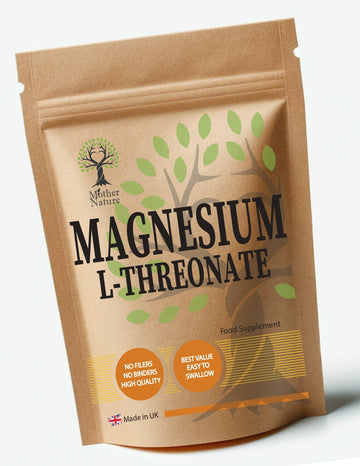 Mother Nature

MAGNESIUM
L-THREONATE

Food Supplement

NO FILERS
NO BINDERS
HIGH QUALITY

BEST VALUE
EASY TO
SWALLOW

Made in UK